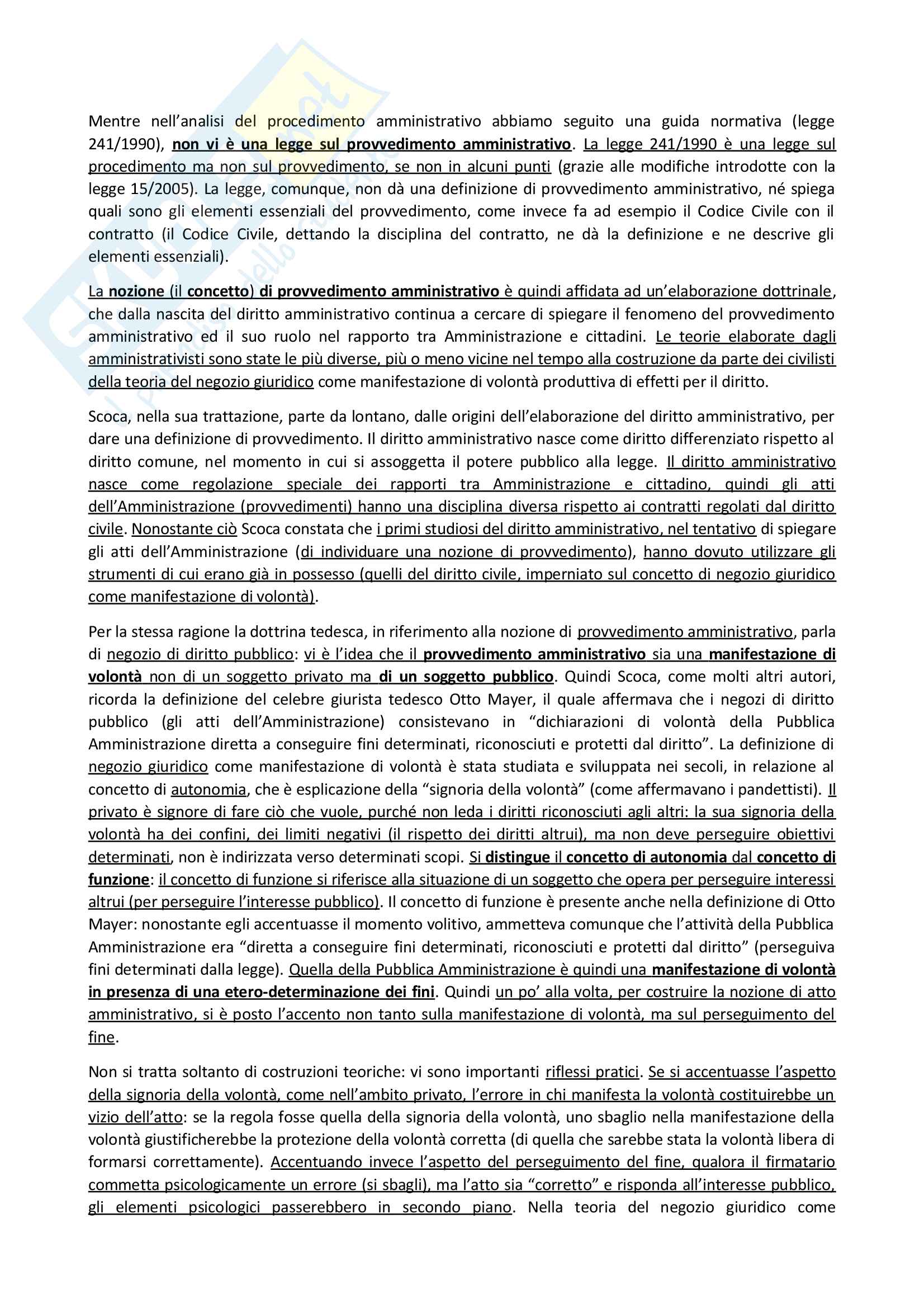 Mentre nell'analisi del procedimento amministrativo abbiamo seguito una guida normativa (legge 241/1990), non vi è una legge sul provvedimento amministrativo. La legge 241/1990 è una legge sul procedimento ma non sul provvedimento, se non in alcuni punti (grazie alle modifiche introdotte con la legge 15/2005). La legge, comunque, non dà una definizione di provvedimento amministrativo, né spiega quali sono gli elementi essenziali del provvedimento, come invece fa ad esempio il Codice Civile con il contratto (il Codice Civile, dettando la disciplina del contratto, ne dà la definizione e ne descrive gli elementi essenziali).

La nozione (il concetto) di provvedimento amministrativo è quindi affidata ad un'elaborazione dottrinale, che dalla nascita del diritto amministrativo continua a cercare di spiegare il fenomeno del provvedimento amministrativo ed il suo ruolo nel rapporto tra Amministrazione e cittadini. Le teorie elaborate dagli amministrativisti sono state le più diverse, più o meno vicine nel tempo alla costruzione da parte dei civilisti della teoria del negozio giuridico come manifestazione di volontà produttiva di effetti per il diritto.

Scoca, nella sua trattazione, parte da lontano, dalle origini dell'elaborazione del diritto amministrativo, per dare una definizione di provvedimento. Il diritto amministrativo nasce come diritto differenziato rispetto al diritto comune, nel momento in cui si assoggetta il potere pubblico alla legge. Il diritto amministrativo nasce come regolazione speciale dei rapporti tra Amministrazione e cittadino, quindi gli atti dell'Amministrazione (provvedimenti) hanno una disciplina diversa rispetto ai contratti regolati dal diritto civile. Nonostante ciò Scoca constata che i primi studiosi del diritto amministrativo, nel tentativo di spiegare gli atti dell'Amministrazione (di individuare una nozione di provvedimento), hanno dovuto utilizzare gli strumenti di cui erano già in possesso (quelli del diritto civile, imperniato sul concetto di negozio giuridico come manifestazione di volontà).

Per la stessa ragione la dottrina tedesca, in riferimento alla nozione di provvedimento amministrativo, parla di negozio di diritto pubblico: vi è l'idea che il provvedimento amministrativo sia una manifestazione di volontà non di un soggetto privato ma di un soggetto pubblico. Quindi Scoca, come molti altri autori, ricorda la definizione del celebre giurista tedesco Otto Mayer, il quale affermava che i negozi di diritto pubblico (gli atti dell'Amministrazione) consistevano in "dichiarazioni di volontà della Pubblica Amministrazione diretta a conseguire fini determinati, riconosciuti e protetti dal diritto". La definizione di negozio giuridico come manifestazione di volontà è stata studiata e sviluppata nei secoli, in relazione al concetto di autonomia, che è esplicazione della "signoria della volontà" (come affermavano i pandettisti). Il privato è signore di fare ciò che vuole, purché non leda i diritti riconosciuti agli altri: la sua signoria della volontà ha dei confini, dei limiti negativi (il rispetto dei diritti altrui), ma non deve perseguire obiettivi determinati, non è indirizzata verso determinati scopi. Si distingue il concetto di autonomia dal concetto di funzione: il concetto di funzione si riferisce alla situazione di un soggetto che opera per perseguire interessi altrui (per perseguire l'interesse pubblico). Il concetto di funzione è presente anche nella definizione di Otto Mayer: nonostante egli accentuasse il momento volitivo, ammetteva comunque che l'attività della Pubblica Amministrazione era "diretta a conseguire fini determinati, riconosciuti e protetti dal diritto" (perseguiva fini determinati dalla legge). Quella della Pubblica Amministrazione è quindi una manifestazione di volontà in presenza di una etero-determinazione dei fini. Quindi un po' alla volta, per costruire la nozione di atto amministrativo, si è posto l'accento non tanto sulla manifestazione di volontà, ma sul perseguimento del fine.

Non si tratta soltanto di costruzioni teoriche: vi sono importanti riflessi pratici. Se si accentuasse l'aspetto della signoria della volontà, come nell'ambito privato, l'errore in chi manifesta la volontà costituirebbe un vizio dell'atto: se la regola fosse quella della signoria della volontà, uno sbaglio nella manifestazione della volontà giustificherebbe la protezione della volontà corretta (di quella che sarebbe stata la volontà libera di formarsi correttamente). Accentuando invece l'aspetto del perseguimento del fine, qualora il firmatario commetta psicologicamente un errore (si sbagli), ma l'atto sia "corretto" e risponda all'interesse pubblico, gli elementi psicologici passerebbero in secondo piano. Nella teoria del negozio giuridico come